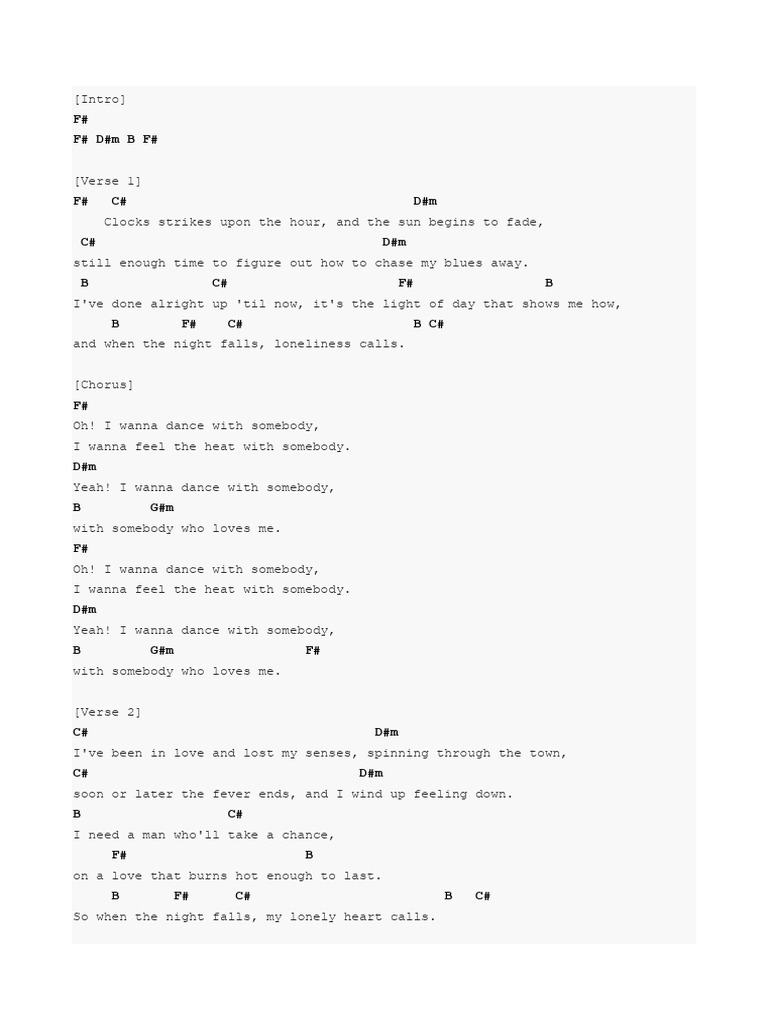 [Intro]
F#
F# D#m B F#

[Verse 1]
F#    C#                                         D#m
    Clocks strikes upon the hour, and the sun begins to fade,
 C#                                          D#m
still enough time to figure out how to chase my blues away.
 B                C#                    F#                B
I've done alright up 'til now, it's the light of day that shows me how,
     B        F#    C#                       B C#
and when the night falls, loneliness calls.

[Chorus]
F#
Oh! I wanna dance with somebody,
I wanna feel the heat with somebody.
D#m
Yeah! I wanna dance with somebody,
B          G#m
with somebody who loves me.
F#
Oh! I wanna dance with somebody,
I wanna feel the heat with somebody.
D#m
Yeah! I wanna dance with somebody,
B          G#m                F#
with somebody who loves me.

[Verse 2]
C#                                      D#m
I've been in love and lost my senses, spinning through the town,
C#                                    D#m
soon or later the fever ends, and I wind up feeling down.
B                   C#
I need a man who'll take a chance,
     F#                        B
on a love that burns hot enough to last.
     B       F#      C#                          B    C#
So when the night falls, my lonely heart calls.